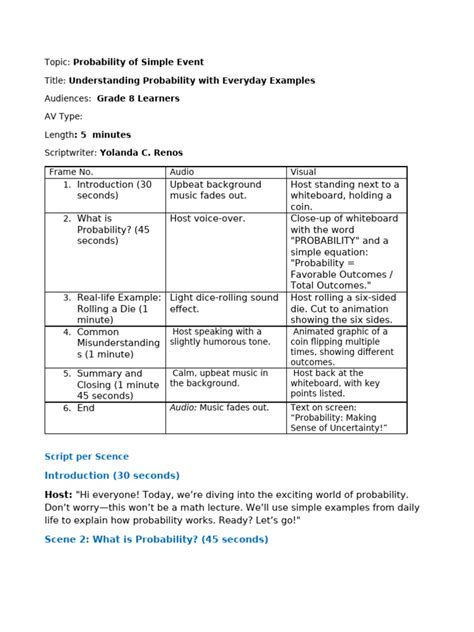 Topic: Probability of Simple Event

Title: Understanding Probability with Everyday Examples

Audiences: Grade 8 Learners

AV Type:

Length: 5 minutes

Scriptwriter: Yolanda C. Renos

| Frame No. | Audio | Visual |
|---|---|---|
| 1. Introduction (30 seconds) | Upbeat background music fades out. | Host standing next to a whiteboard, holding a coin. |
| 2. What is Probability? (45 seconds) | Host voice-over. | Close-up of whiteboard with the word "PROBABILITY" and a simple equation: "Probability = Favorable Outcomes / Total Outcomes." |
| 3. Real-life Example: Rolling a Die (1 minute) | Light dice-rolling sound effect. | Host rolling a six-sided die. Cut to animation showing the six sides. |
| 4. Common Misunderstandings (1 minute) | Host speaking with a slightly humorous tone. | Animated graphic of a coin flipping multiple times, showing different outcomes. |
| 5. Summary and Closing (1 minute 45 seconds) | Calm, upbeat music in the background. | Host back at the whiteboard, with key points listed. |
| 6. End | Audio: Music fades out. | Text on screen: "Probability: Making Sense of Uncertainty!" |

Script per Scence

Introduction (30 seconds)

Host: "Hi everyone! Today, we're diving into the exciting world of probability. Don't worry—this won't be a math lecture. We'll use simple examples from daily life to explain how probability works. Ready? Let's go!"

Scene 2: What is Probability? (45 seconds)